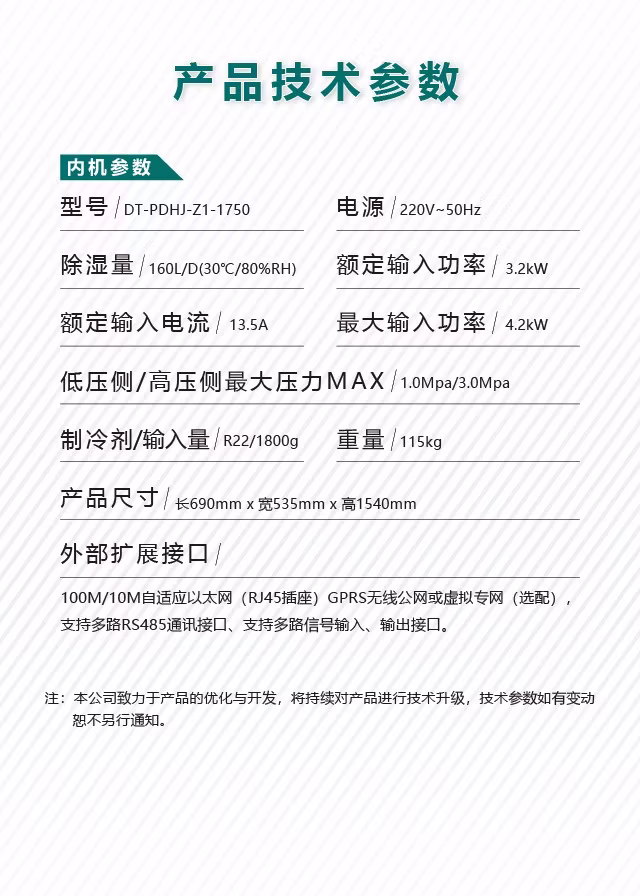 产品技术参数

内机参数

型号 / DT-PDHJ-Z1-1750

电源 / 220V~50Hz

除湿量 / 160L/D(30℃/80%RH)

额定输入功率 / 3.2kW

额定输入电流 / 13.5A

最大输入功率 / 4.2kW

低压侧/高压侧最大压力MAX / 1.0Mpa/3.0Mpa

制冷剂/输入量 / R22/1800g

重量 / 115kg

产品尺寸 / 长690mm x 宽535mm x 高1540mm

外部扩展接口 /

100M/10M自适应以太网（RJ45插座）GPRS无线公网或虚拟专网（选配），支持多路RS485通讯接口、支持多路信号输入、输出接口。

注：本公司致力于产品的优化与开发，将持续对产品进行技术升级，技术参数如有变动恕不另行通知。